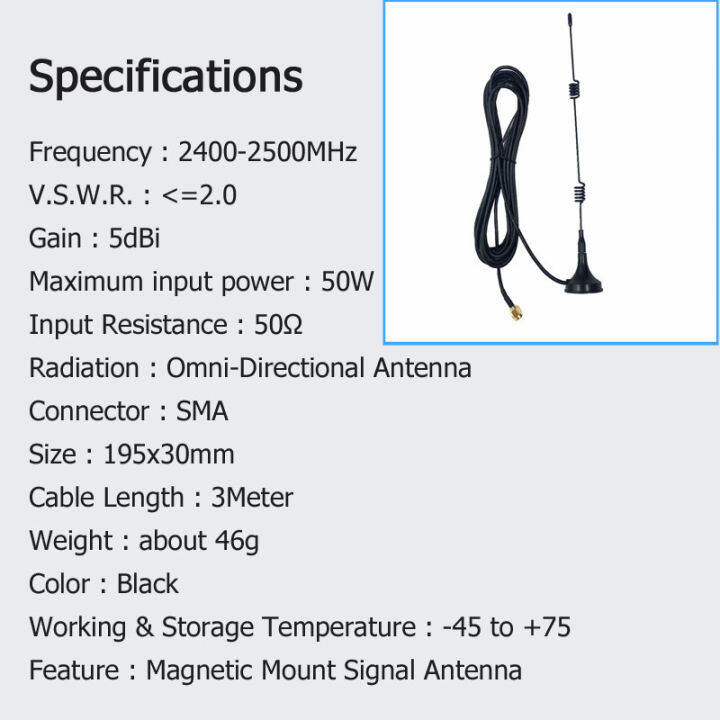 Specifications

Frequency : 2400-2500MHz
V.S.W.R. : <=2.0
Gain : 5dBi
Maximum input power : 50W
Input Resistance : 50Ω
Radiation : Omni-Directional Antenna
Connector : SMA
Size : 195x30mm
Cable Length : 3Meter
Weight : about 46g
Color : Black
Working & Storage Temperature : -45 to +75
Feature : Magnetic Mount Signal Antenna